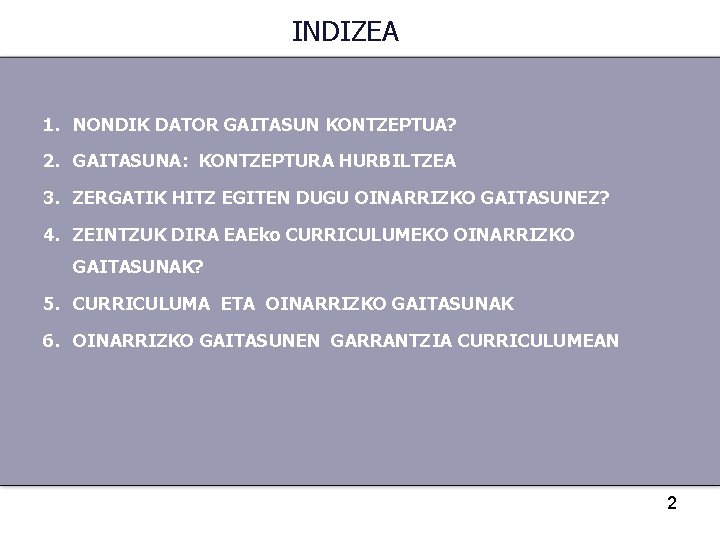 INDIZEA

1. NONDIK DATOR GAITASUN KONTZEPTUA?
2. GAITASUNA: KONTZEPTURA HURBILTZEA
3. ZERGATIK HITZ EGITEN DUGU OINARRIZKO GAITASUNEZ?
4. ZEINTZUK DIRA EAEko CURRICULUMEKO OINARRIZKO GAITASUNAK?
5. CURRICULUMA ETA OINARRIZKO GAITASUNAK
6. OINARRIZKO GAITASUNEN GARRANTZIA CURRICULUMEAN

2